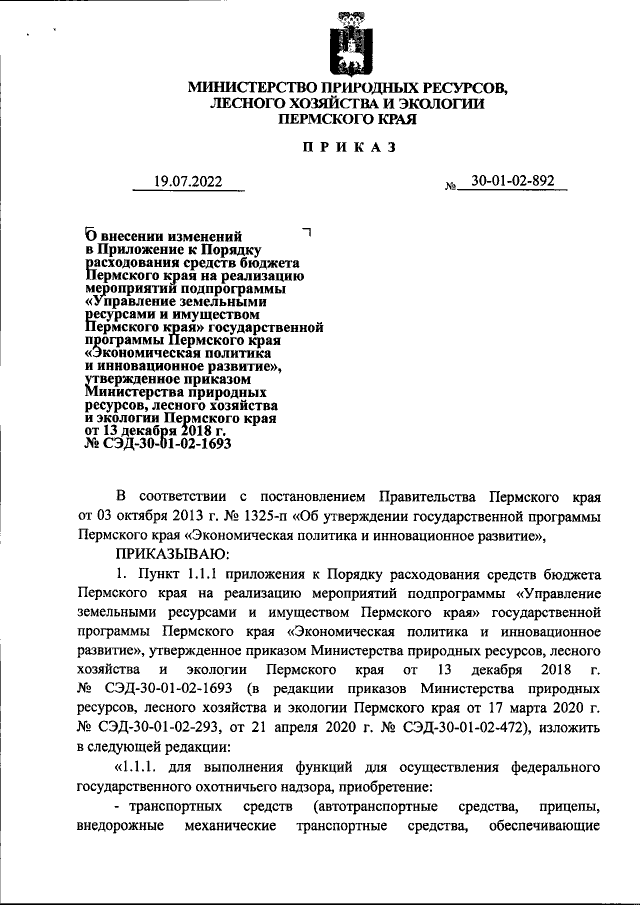 МИНИСТЕРСТВО ПРИРОДНЫХ РЕСУРСОВ, ЛЕСНОГО ХОЗЯЙСТВА И ЭКОЛОГИИ ПЕРМСКОГО КРАЯ

ПРИКАЗ

19.07.2022 № 30-01-02-892

О внесении изменений в Приложение к Порядку расходования средств бюджета Пермского края на реализацию мероприятий подпрограммы «Управление земельными ресурсами и имуществом Пермского края» государственной программы Пермского края «Экономическая политика и инновационное развитие», утвержденное приказом Министерства природных ресурсов, лесного хозяйства и экологии Пермского края от 13 декабря 2018 г. № СЭД-30-01-02-1693

В соответствии с постановлением Правительства Пермского края от 03 октября 2013 г. № 1325-п «Об утверждении государственной программы Пермского края «Экономическая политика и инновационное развитие»,

ПРИКАЗЫВАЮ:

1. Пункт 1.1.1 приложения к Порядку расходования средств бюджета Пермского края на реализацию мероприятий подпрограммы «Управление земельными ресурсами и имуществом Пермского края» государственной программы Пермского края «Экономическая политика и инновационное развитие», утвержденное приказом Министерства природных ресурсов, лесного хозяйства и экологии Пермского края от 13 декабря 2018 г. № СЭД-30-01-02-1693 (в редакции приказов Министерства природных ресурсов, лесного хозяйства и экологии Пермского края от 17 марта 2020 г. № СЭД-30-01-02-293, от 21 апреля 2020 г. № СЭД-30-01-02-472), изложить в следующей редакции:

«1.1.1. для выполнения функций для осуществления федерального государственного охотничьего надзора, приобретение:

- транспортных средств (автотранспортные средства, прицепы, внедорожные механические транспортные средства, обеспечивающие